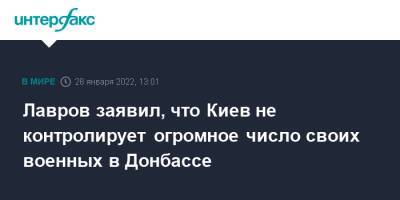 интерфакс

В МИРЕ 28 января 2022, 13:01

Лавров заявил, что Киев не контролирует огромное число своих военных в Донбассе